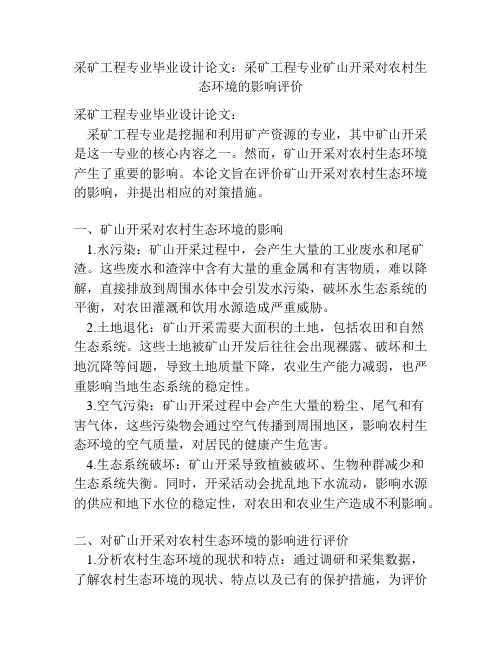 采矿工程专业毕业设计论文：采矿工程专业矿山开采对农村生态环境的影响评价

采矿工程专业毕业设计论文：

采矿工程专业是挖掘和利用矿产资源的专业，其中矿山开采是这一专业的核心内容之一。然而，矿山开采对农村生态环境产生了重要的影响。本论文旨在评价矿山开采对农村生态环境的影响，并提出相应的对策措施。

一、矿山开采对农村生态环境的影响

1.水污染：矿山开采过程中，会产生大量的工业废水和尾矿渣。这些废水和渣滓中含有大量的重金属和有害物质，难以降解，直接排放到周围水体中会引发水污染，破坏水生态系统的平衡，对农田灌溉和饮用水源造成严重威胁。

2.土地退化：矿山开采需要大面积的土地，包括农田和自然生态系统。这些土地被矿山开发后往往会出现裸露、破坏和土地沉降等问题，导致土地质量下降，农业生产能力减弱，也严重影响当地生态系统的稳定性。

3.空气污染：矿山开采过程中会产生大量的粉尘、尾气和有害气体，这些污染物会通过空气传播到周围地区，影响农村生态环境的空气质量，对居民的健康产生危害。

4.生态系统破坏：矿山开采导致植被破坏、生物种群减少和生态系统失衡。同时，开采活动会扰乱地下水流动，影响水源的供应和地下水位的稳定性，对农田和农业生产造成不利影响。

二、对矿山开采对农村生态环境的影响进行评价

1.分析农村生态环境的现状和特点：通过调研和采集数据，了解农村生态环境的现状、特点以及已有的保护措施，为评价